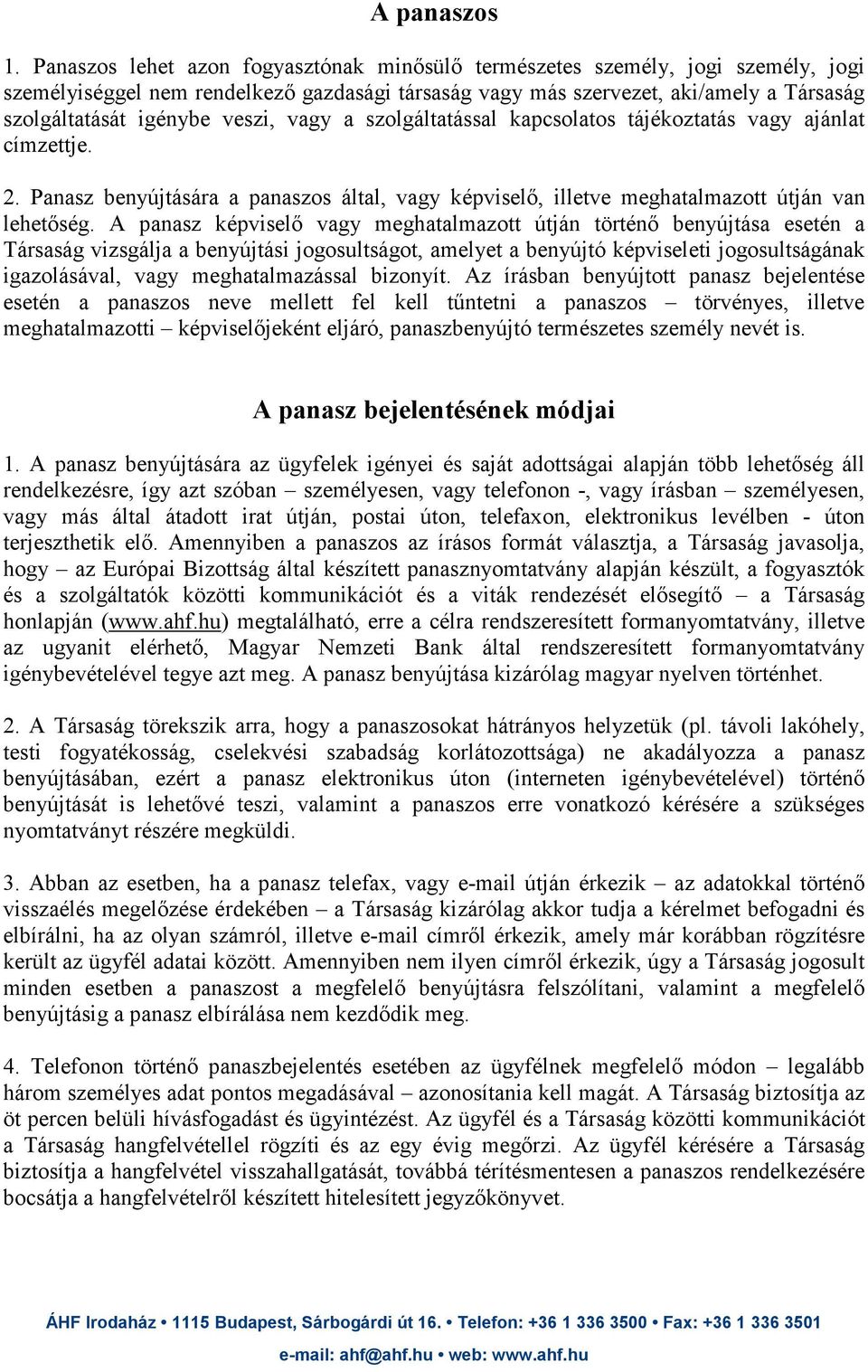 A panaszos

1. Panaszos lehet azon fogyasztónak minősülő természetes személy, jogi személy, jogi személyiséggel nem rendelkező gazdasági társaság vagy más szervezet, aki/amely a Társaság szolgáltatását igénybe veszi, vagy a szolgáltatással kapcsolatos tájékoztatás vagy ajánlat címzettje.

2. Panasz benyújtására a panaszos által, vagy képviselő, illetve meghatalmazott útján van lehetőség. A panasz képviselő vagy meghatalmazott útján történő benyújtása esetén a Társaság vizsgálja a benyújtási jogosultságot, amelyet a benyújtó képviseleti jogosultságának igazolásával, vagy meghatalmazással bizonyít. Az írásban benyújtott panasz bejelentése esetén a panaszos neve mellett fel kell tűntetni a panaszos – törvényes, illetve meghatalmazotti – képviselőjeként eljáró, panaszbenyújtó természetes személy nevét is.

A panasz bejelentésének módjai

1. A panasz benyújtására az ügyfelek igényei és saját adottságai alapján több lehetőség áll rendelkezésre, így azt szóban – személyesen, vagy telefonon -, vagy írásban – személyesen, vagy más által átadott irat útján, postai úton, telefaxon, elektronikus levélben - úton terjeszthetik elő. Amennyiben a panaszos az írásos formát választja, a Társaság javasolja, hogy – az Európai Bizottság által készített panasznyomtatvány alapján készült, a fogyasztók és a szolgáltatók közötti kommunikációt és a viták rendezését elősegítő – a Társaság honlapján (www.ahf.hu) megtalálható, erre a célra rendszeresített formanyomtatvány, illetve az ugyanit elérhető, Magyar Nemzeti Bank által rendszeresített formanyomtatvány igénybevételével tegye azt meg. A panasz benyújtása kizárólag magyar nyelven történhet.

2. A Társaság törekszik arra, hogy a panaszosokat hátrányos helyzetük (pl. távoli lakóhely, testi fogyatékosság, cselekvési szabadság korlátozottsága) ne akadályozza a panasz benyújtásában, ezért a panasz elektronikus úton (interneten igénybevételével) történő benyújtását is lehetővé teszi, valamint a panaszos erre vonatkozó kérésére a szükséges nyomtatványt részére megküldi.

3. Abban az esetben, ha a panasz telefax, vagy e-mail útján érkezik – az adatokkal történő visszaélés megelőzése érdekében – a Társaság kizárólag akkor tudja a kérelmet befogadni és elbírálni, ha az olyan számról, illetve e-mail címről érkezik, amely már korábban rögzítésre került az ügyfél adatai között. Amennyiben nem ilyen címről érkezik, úgy a Társaság jogosult minden esetben a panaszost a megfelelő benyújtásra felszólítani, valamint a megfelelő benyújtásig a panasz elbírálása nem kezdődik meg.

4. Telefonon történő panaszbejelentés esetében az ügyfélnek megfelelő módon – legalább három személyes adat pontos megadásával – azonosítania kell magát. A Társaság biztosítja az öt percen belüli hívásfogadást és ügyintézést. Az ügyfél és a Társaság közötti kommunikációt a Társaság hangfelvétellel rögzíti és az egy évig megőrzi. Az ügyfél kérésére a Társaság biztosítja a hangfelvétel visszahallgatását, továbbá térítésmentesen a panaszos rendelkezésére bocsátja a hangfelvételről készített hitelesített jegyzőkönyvet.

ÁHF Irodaház • 1115 Budapest, Sárbogárdi út 16. • Telefon: +36 1 336 3500 • Fax: +36 1 336 3501
e-mail: ahf@ahf.hu • web: www.ahf.hu